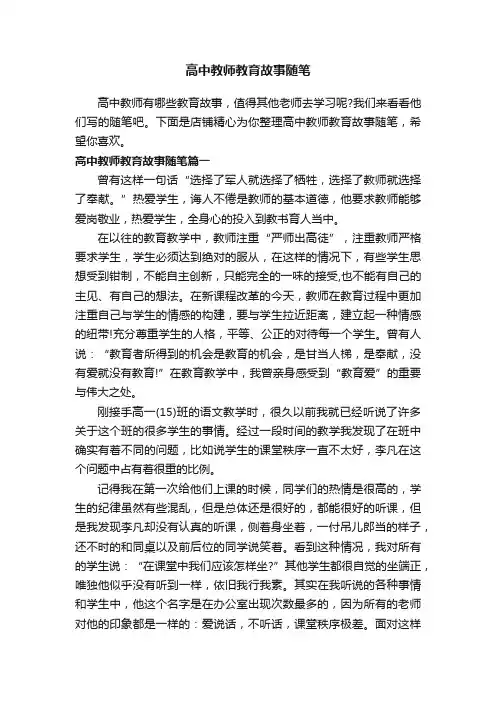 高中教师教育故事随笔

高中教师有哪些教育故事，值得其他老师去学习呢?我们来看看他们写的随笔吧。下面是店铺精心为你整理高中教师教育故事随笔，希望你喜欢。

高中教师教育故事随笔篇一

曾有这样一句话“选择了军人就选择了牺牲，选择了教师就选择了奉献。”热爱学生，诲人不倦是教师的基本道德，他要求教师能够爱岗敬业，热爱学生，全身心的投入到教书育人当中。

在以往的教育教学中，教师注重“严师出高徒”，注重教师严格要求学生，学生必须达到绝对的服从，在这样的情况下，有些学生思想受到钳制，不能自主创新，只能完全的一味的接受,也不能有自己的主见、有自己的想法。在新课程改革的今天，教师在教育过程中更加注重自己与学生的情感的构建，要与学生拉近距离，建立起一种情感的纽带!充分尊重学生的人格，平等、公正的对待每一个学生。曾有人说：“教育者所得到的机会是教育的机会，是甘当人梯，是奉献，没有爱就没有教育!”在教育教学中，我曾亲身感受到“教育爱”的重要与伟大之处。

刚接手高一(15)班的语文教学时，很久以前我就已经听说了许多关于这个班的很多学生的事情。经过一段时间的教学我发现了在班中确实有着不同的问题，比如说学生的课堂秩序一直不太好，李凡在这个问题中占有着很重的比例。

记得我在第一次给他们上课的时候，同学们的热情是很高的，学生的纪律虽然有些混乱，但是总体还是很好的，都能很好的听课，但是我发现李凡却没有认真的听课，侧着身坐着，一付吊儿郎当的样子，还不时的和同桌以及前后位的同学说笑着。看到这种情况，我对所有的学生说：“在课堂中我们应该怎样坐?”其他学生都很自觉的坐端正，唯独他似乎没有听到一样，依旧我行我素。其实在我听说的各种事情和学生中，他这个名字是在办公室出现次数最多的，因为所有的老师对他的印象都是一样的：爱说话，不听话，课堂秩序极差。面对这样